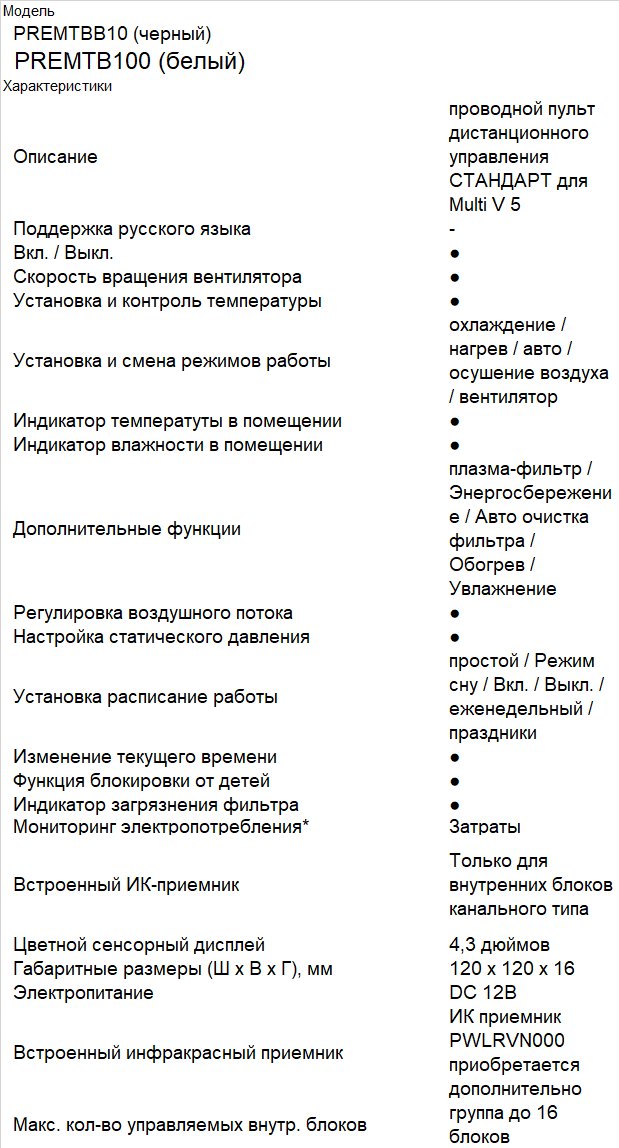 Модель
PREMTBB10 (черный)
PREMTB100 (белый)
Характеристики

| | |
|---|---|
| Описание | проводной пульт дистанционного управления СТАНДАРТ для Multi V 5 |
| Поддержка русского языка | - |
| Вкл. / Выкл. | ● |
| Скорость вращения вентилятора | ● |
| Установка и контроль температуры | ● |
| Установка и смена режимов работы | охлаждение / нагрев / авто / осушение воздуха / вентилятор |
| Индикатор температуты в помещении | ● |
| Индикатор влажности в помещении | ● |
| Дополнительные функции | плазма-фильтр / Энергосбережение / Авто очистка фильтра / Обогрев / Увлажнение |
| Регулировка воздушного потока | ● |
| Настройка статического давления | ● |
| Установка расписание работы | простой / Режим сну / Вкл. / Выкл. / еженедельный / праздники |
| Изменение текущего времени | ● |
| Функция блокировки от детей | ● |
| Индикатор загрязнения фильтра | ● |
| Мониторинг электропотребления* | Затраты |
| Встроенный ИК-приемник | Только для внутренних блоков канального типа |
| Цветной сенсорный дисплей | 4,3 дюймов |
| Габаритные размеры (Ш х В х Г), мм | 120 х 120 х 16 |
| Электропитание | DC 12В |
| Встроенный инфракрасный приемник | ИК приемник PWLRVN000 приобретается дополнительно |
| Макс. кол-во управляемых внутр. блоков | группа до 16 блоков |